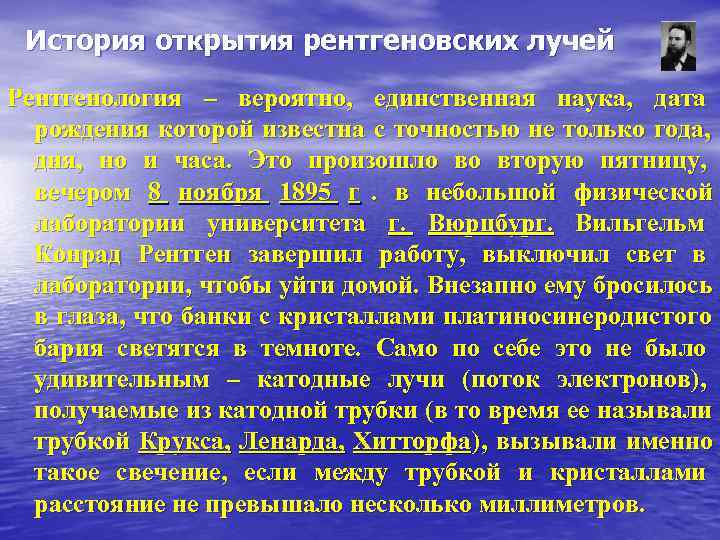 История открытия рентгеновских лучей

Рентгенология – вероятно, единственная наука, дата рождения которой известна с точностью не только года, дня, но и часа. Это произошло во вторую пятницу, вечером 8 ноября 1895 г . в небольшой физической лаборатории университета г. Вюрцбург. Вильгельм Конрад Рентген завершил работу, выключил свет в лаборатории, чтобы уйти домой. Внезапно ему бросилось в глаза, что банки с кристаллами платиносинеродистого бария светятся в темноте. Само по себе это не было удивительным – катодные лучи (поток электронов), получаемые из катодной трубки (в то время ее называли трубкой Крукса, Ленарда, Хитторфа), вызывали именно такое свечение, если между трубкой и кристаллами расстояние не превышало несколько миллиметров.